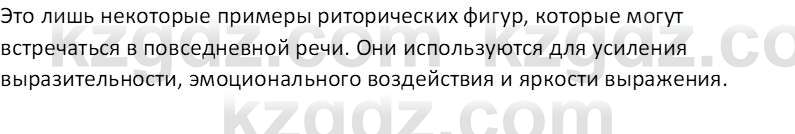 Это лишь некоторые примеры риторических фигур, которые могут встречаться в повседневной речи. Они используются для усиления выразительности, эмоционального воздействия и яркости выражения.

kzgdz.com kzgdz.co

kzgdz.com